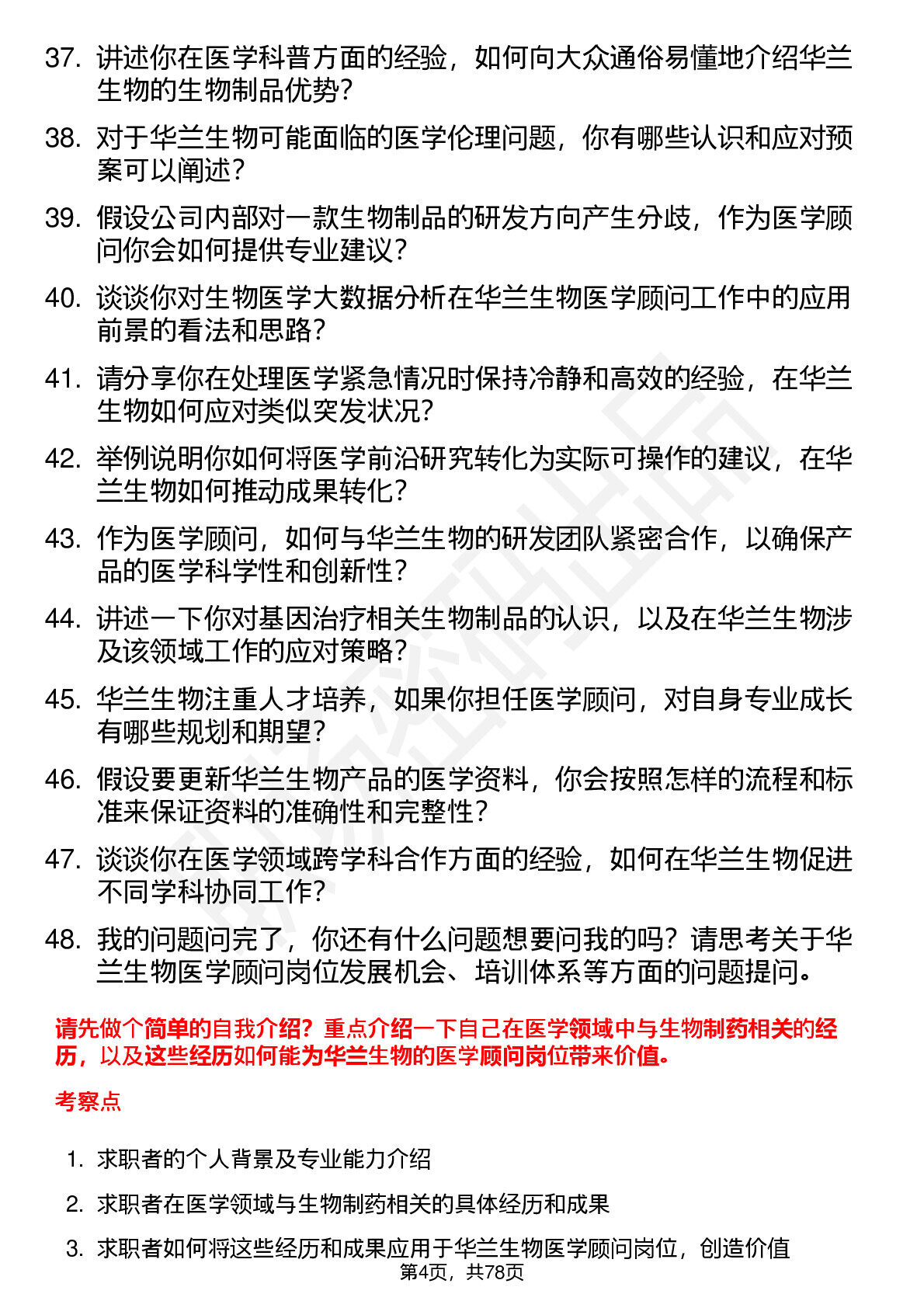 37. 讲述你在医学科普方面的经验，如何向大众通俗易懂地介绍华兰生物的生物制品优势？

38. 对于华兰生物可能面临的医学伦理问题，你有哪些认识和应对预案可以阐述？

39. 假设公司内部对一款生物制品的研发方向产生分歧，作为医学顾问你会如何提供专业建议？

40. 谈谈你对生物医学大数据分析在华兰生物医学顾问工作中的应用前景的看法和思路？

41. 请分享你在处理医学紧急情况时保持冷静和高效的经验，在华兰生物如何应对类似突发状况？

42. 举例说明你如何将医学前沿研究转化为实际可操作的建议，在华兰生物如何推动成果转化？

43. 作为医学顾问，如何与华兰生物的研发团队紧密合作，以确保产品的医学科学性和创新性？

44. 讲述一下你对基因治疗相关生物制品的认识，以及在华兰生物涉及该领域工作的应对策略？

45. 华兰生物注重人才培养，如果你担任医学顾问，对自身专业成长有哪些规划和期望？

46. 假设要更新华兰生物产品的医学资料，你会按照怎样的流程和标准来保证资料的准确性和完整性？

47. 谈谈你在医学领域跨学科合作方面的经验，如何在华兰生物促进不同学科协同工作？

48. 我的问题问完了，你还有什么问题想要问我的吗？请思考关于华兰生物医学顾问岗位发展机会、培训体系等方面的问题提问。

请先做个简单的自我介绍？重点介绍一下自己在医学领域中与生物制药相关的经历，以及这些经历如何能为华兰生物的医学顾问岗位带来价值。

考察点

1. 求职者的个人背景及专业能力介绍

2. 求职者在医学领域与生物制药相关的具体经历和成果

3. 求职者如何将这些经历和成果应用于华兰生物医学顾问岗位，创造价值

第4页，共78页